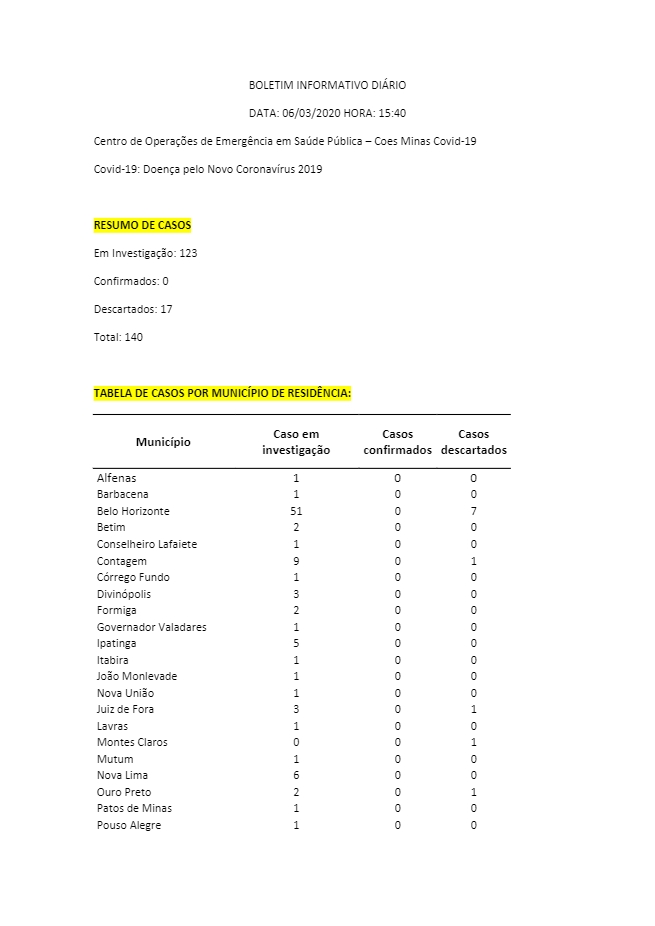 BOLETIM INFORMATIVO DIÁRIO

DATA: 06/03/2020 HORA: 15:40

Centro de Operações de Emergência em Saúde Pública – Coes Minas Covid-19

Covid-19: Doença pelo Novo Coronavírus 2019

RESUMO DE CASOS

Em Investigação: 123

Confirmados: 0

Descartados: 17

Total: 140

TABELA DE CASOS POR MUNICÍPIO DE RESIDÊNCIA:

| Município | Caso em investigação | Casos confirmados | Casos descartados |
|---|---|---|---|
| Alfenas | 1 | 0 | 0 |
| Barbacena | 1 | 0 | 0 |
| Belo Horizonte | 51 | 0 | 7 |
| Betim | 2 | 0 | 0 |
| Conselheiro Lafaiete | 1 | 0 | 0 |
| Contagem | 9 | 0 | 1 |
| Córrego Fundo | 1 | 0 | 0 |
| Divinópolis | 3 | 0 | 0 |
| Formiga | 2 | 0 | 0 |
| Governador Valadares | 1 | 0 | 0 |
| Ipatinga | 5 | 0 | 0 |
| Itabira | 1 | 0 | 0 |
| João Monlevade | 1 | 0 | 0 |
| Nova União | 1 | 0 | 0 |
| Juiz de Fora | 3 | 0 | 1 |
| Lavras | 1 | 0 | 0 |
| Montes Claros | 0 | 0 | 1 |
| Mutum | 1 | 0 | 0 |
| Nova Lima | 6 | 0 | 0 |
| Ouro Preto | 2 | 0 | 1 |
| Patos de Minas | 1 | 0 | 0 |
| Pouso Alegre | 1 | 0 | 0 |